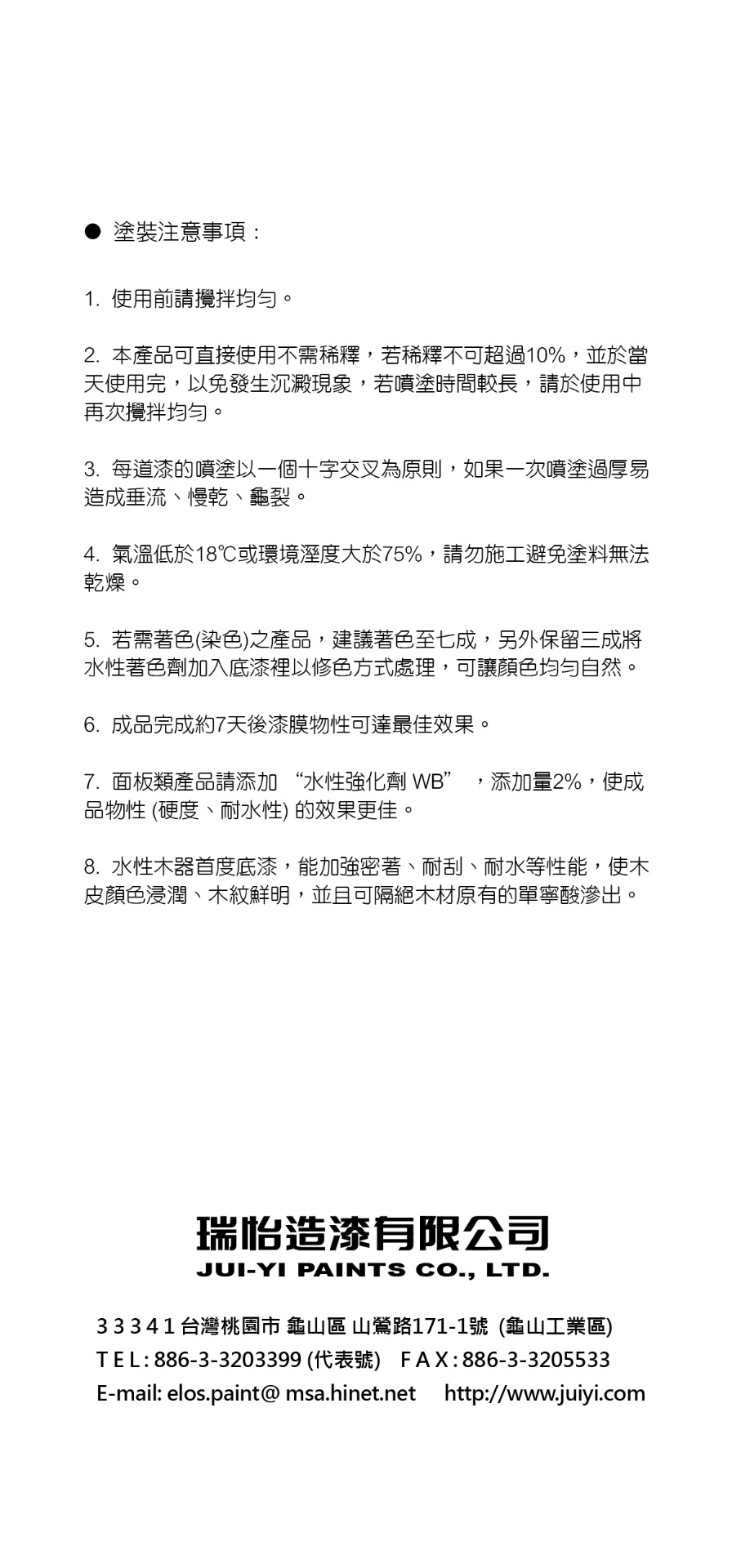 ● 塗裝注意事項：

1. 使用前請攪拌均勻。

2. 本產品可直接使用不需稀釋，若稀釋不可超過10%，並於當天使用完，以免發生沉澱現象，若噴塗時間較長，請於使用中再次攪拌均勻。

3. 每道漆的噴塗以一個十字交叉為原則，如果一次噴塗過厚易造成垂流、慢乾、龜裂。

4. 氣溫低於18℃或環境溼度大於75%，請勿施工避免塗料無法乾燥。

5. 若需著色(染色)之產品，建議著色至七成，另外保留三成將水性著色劑加入底漆裡以修色方式處理，可讓顏色均勻自然。

6. 成品完成約7天後漆膜物性可達最佳效果。

7. 面板類產品請添加 “水性強化劑 WB” ，添加量2%，使成品物性 (硬度、耐水性) 的效果更佳。

8. 水性木器首度底漆，能加強密著、耐刮、耐水等性能，使木皮顏色浸潤、木紋鮮明，並且可隔絕木材原有的單寧酸滲出。

瑞怡造漆有限公司
JUI-YI PAINTS CO., LTD.

3 3 3 4 1 台灣桃園市 龜山區 山鶯路171-1號 (龜山工業區)
T E L : 886-3-3203399 (代表號) F A X : 886-3-3205533
E-mail: elos.paint@ msa.hinet.net http://www.juiyi.com